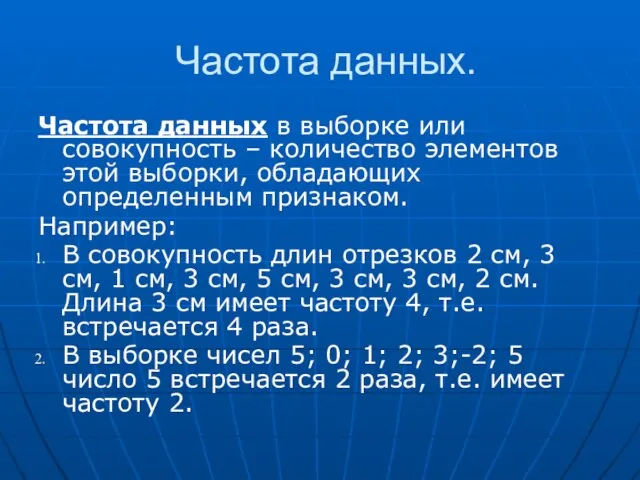 Частота данных.

Частота данных в выборке или совокупность – количество элементов этой выборки, обладающих определенным признаком.

Например:

1. В совокупность длин отрезков 2 см, 3 см, 1 см, 3 см, 5 см, 3 см, 3 см, 2 см. Длина 3 см имеет частоту 4, т.е. встречается 4 раза.
2. В выборке чисел 5; 0; 1; 2; 3;-2; 5 число 5 встречается 2 раза, т.е. имеет частоту 2.